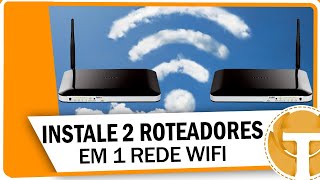 INSTALE 2 ROTEADORES
EM 1 REDE WIFI